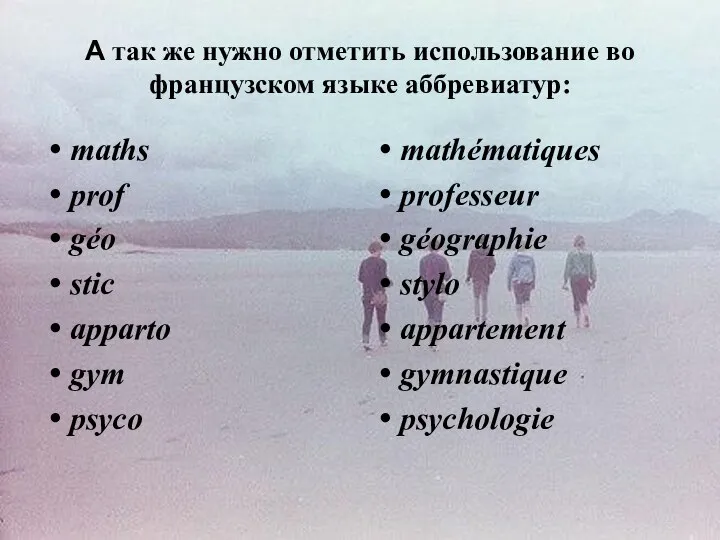 А так же нужно отметить использование во французском языке аббревиатур:

• maths
• prof
• géo
• stic
• apparto
• gym
• psyco

• mathématiques
• professeur
• géographie
• stylo
• appartement
• gymnastique
• psychologie